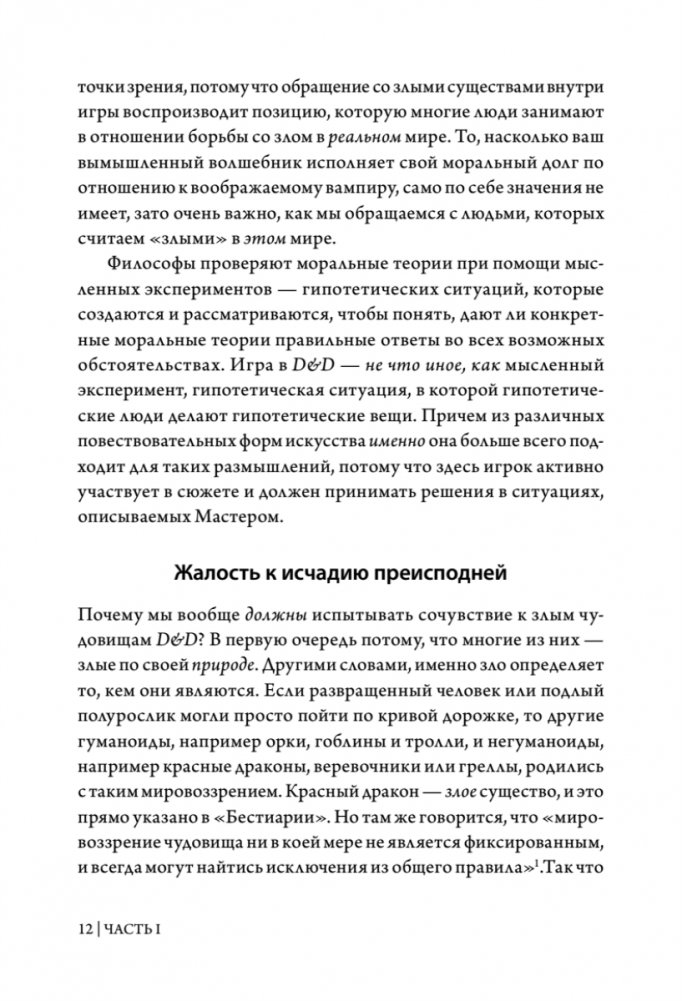 точки зрения, потому что обращение со злыми существами внутри игры воспроизводит позицию, которую многие люди занимают в отношении борьбы со злом в реальном мире. То, насколько ваш вымышленный волшебник исполняет свой моральный долг по отношению к воображаемому вампиру, само по себе значения не имеет, зато очень важно, как мы обращаемся с людьми, которых считаем «злыми» в этом мире.

Философы проверяют моральные теории при помощи мысленных экспериментов — гипотетических ситуаций, которые создаются и рассматриваются, чтобы понять, дают ли конкретные моральные теории правильные ответы во всех возможных обстоятельствах. Игра в D&D — не что иное, как мысленный эксперимент, гипотетическая ситуация, в которой гипотетические люди делают гипотетические вещи. Причем из различных повествовательных форм искусства именно она больше всего подходит для таких размышлений, потому что здесь игрок активно участвует в сюжете и должен принимать решения в ситуациях, описываемых Мастером.

Жалость к исчадию преисподней

Почему мы вообще должны испытывать сочувствие к злым чудовищам D&D? В первую очередь потому, что многие из них — злые по своей природе. Другими словами, именно зло определяет то, кем они являются. Если развращенный человек или подлый полурослик могли просто пойти по кривой дорожке, то другие гуманоиды, например орки, гоблины и тролли, и негуманоиды, например красные драконы, веревочники или греллы, родились с таким мировоззрением. Красный дракон — злое существо, и это прямо указано в «Бестиарии». Но там же говорится, что «мировоззрение чудовища ни в коей мере не является фиксированным, и всегда могут найтись исключения из общего правила»$^1$.Так что

12 | ЧАСТЬ I